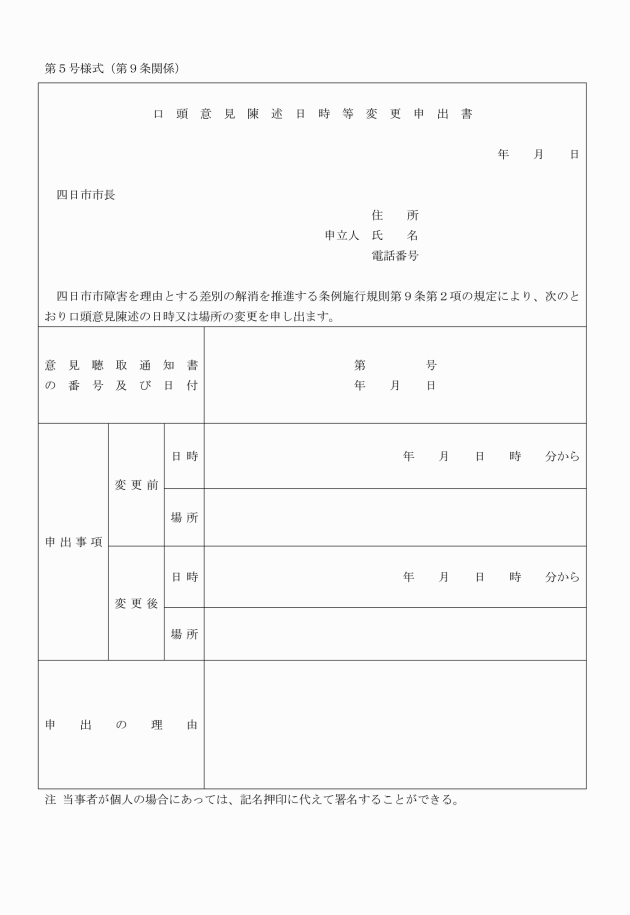 第５号様式（第９条関係）

口頭意見陳述日時等変更申出書

年　月　日

四日市市長

住　所
申立人　氏　名
電話番号

四日市市障害を理由とする差別の解消を推進する条例施行規則第９条第２項の規定により、次のとおり口頭意見陳述の日時又は場所の変更を申し出ます。

| 意見聴取通知書の番号及び日付 | | | 第　号<br>年　月　日 |
|---|---|---|---|
| 申出事項 | 変更前 | 日時 | 年　月　日　時　分から |
| | | 場所 | |
| | 変更後 | 日時 | 年　月　日　時　分から |
| | | 場所 | |
| 申出の理由 | | | |

注　当事者が個人の場合にあっては、記名押印に代えて署名することができる。